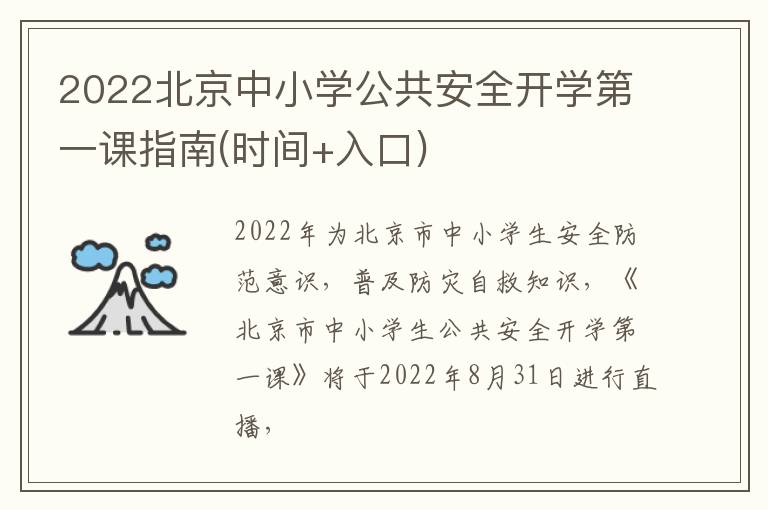 2022北京中小学公共安全开学第一课指南(时间+入口)

2022年为北京市中小学生安全防范意识，普及防灾自救知识，《北京市中小学生公共安全开学第一课》将于2022年8月31日进行直播，